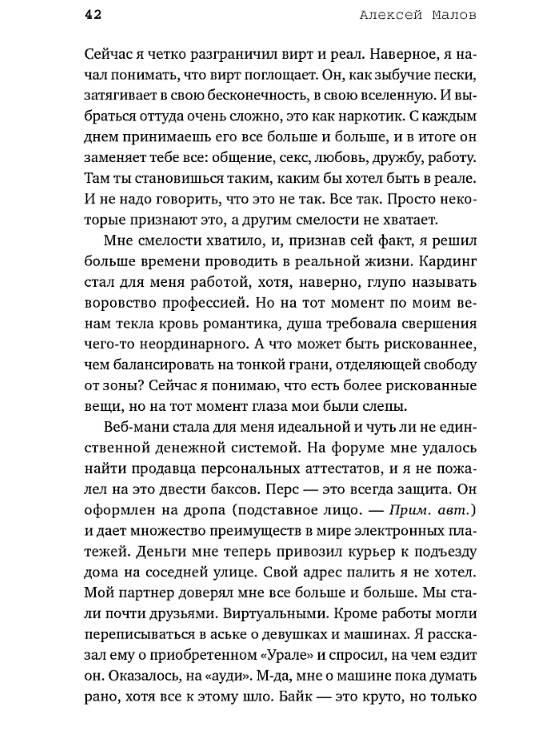 42 Алексей Малов

Сейчас я четко разграничил вирт и реал. Наверное, я начал понимать, что вирт поглощает. Он, как зыбучие пески, затягивает в свою бесконечность, в свою вселенную. И выбраться оттуда очень сложно, это как наркотик. С каждым днем принимаешь его все больше и больше, и в итоге он заменяет тебе все: общение, секс, любовь, дружбу, работу. Там ты становишься таким, каким бы хотел быть в реале. И не надо говорить, что это не так. Все так. Просто некоторые признают это, а другим смелости не хватает.

Мне смелости хватило, и, признав сей факт, я решил больше времени проводить в реальной жизни. Кардинг стал для меня работой, хотя, наверно, глупо называть воровство профессией. Но на тот момент по моим венам текла кровь романтика, душа требовала свершения чего-то неординарного. А что может быть рискованнее, чем балансировать на тонкой грани, отделяющей свободу от зоны? Сейчас я понимаю, что есть более рискованные вещи, но на тот момент глаза мои были слепы.

Веб-мани стала для меня идеальной и чуть ли не единственной денежной системой. На форуме мне удалось найти продавца персональных аттестатов, и я не пожалел на это двести баксов. Перс — это всегда защита. Он оформлен на дропа (подставное лицо. — Прим. авт.) и дает множество преимуществ в мире электронных платежей. Деньги мне теперь привозил курьер к подъезду дома на соседней улице. Свой адрес палить я не хотел. Мой партнер доверял мне все больше и больше. Мы стали почти друзьями. Виртуальными. Кроме работы могли переписываться в аське о девушках и машинах. Я рассказал ему о приобретенном «Урале» и спросил, на чем ездит он. Оказалось, на «ауди». М-да, мне о машине пока думать рано, хотя все к этому шло. Байк — это круто, но только